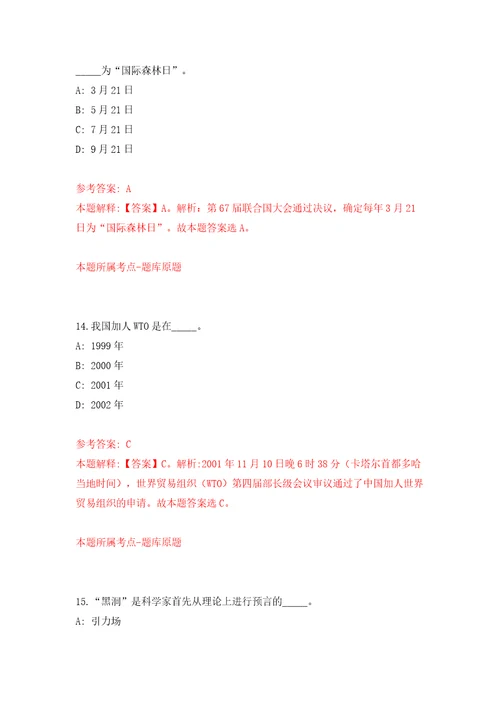 _____为“国际森林日”。

A: 3月21日

B: 5月21日

C: 7月21日

D: 9月21日

参考答案: A

本题解释:【答案】A。解析：第67届联合国大会通过决议，确定每年3月21日为“国际森林日”。故本题答案选A。

本题所属考点-题库原题

14.我国加人WTO是在_____。

A: 1999年

B: 2000年

C: 2001年

D: 2002年

参考答案: C

本题解释:【答案】C。解析:2001年11月10日晚6时38分（卡塔尔首都多哈当地时间），世界贸易组织（WTO）第四届部长级会议审议通过了中国加人世界贸易组织的申请。故本题答案选C。

本题所属考点-题库原题

15.“黑洞”是科学家首先从理论上进行预言的_____。

A: 引力场